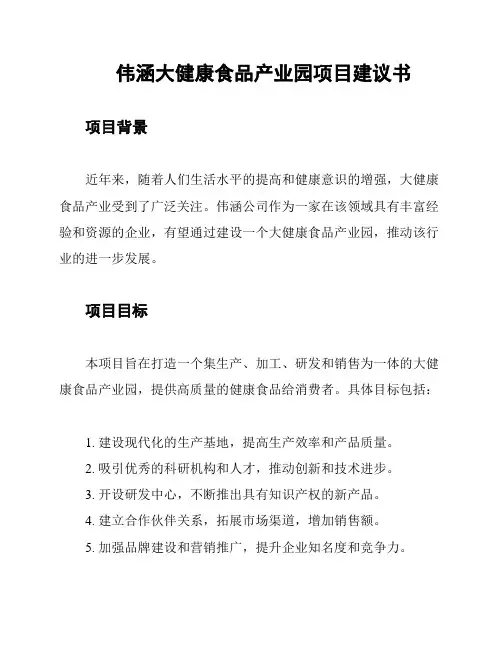 伟涵大健康食品产业园项目建议书

项目背景

近年来，随着人们生活水平的提高和健康意识的增强，大健康食品产业受到了广泛关注。伟涵公司作为一家在该领域具有丰富经验和资源的企业，有望通过建设一个大健康食品产业园，推动该行业的进一步发展。

项目目标

本项目旨在打造一个集生产、加工、研发和销售为一体的大健康食品产业园，提供高质量的健康食品给消费者。具体目标包括：

1. 建设现代化的生产基地，提高生产效率和产品质量。
2. 吸引优秀的科研机构和人才，推动创新和技术进步。
3. 开设研发中心，不断推出具有知识产权的新产品。
4. 建立合作伙伴关系，拓展市场渠道，增加销售额。
5. 加强品牌建设和营销推广，提升企业知名度和竞争力。